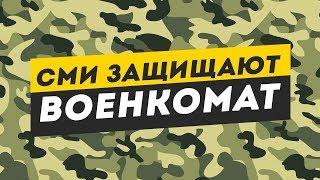 СМИ ЗАЩИЩАЮТ
ВОЕНКОМАТ